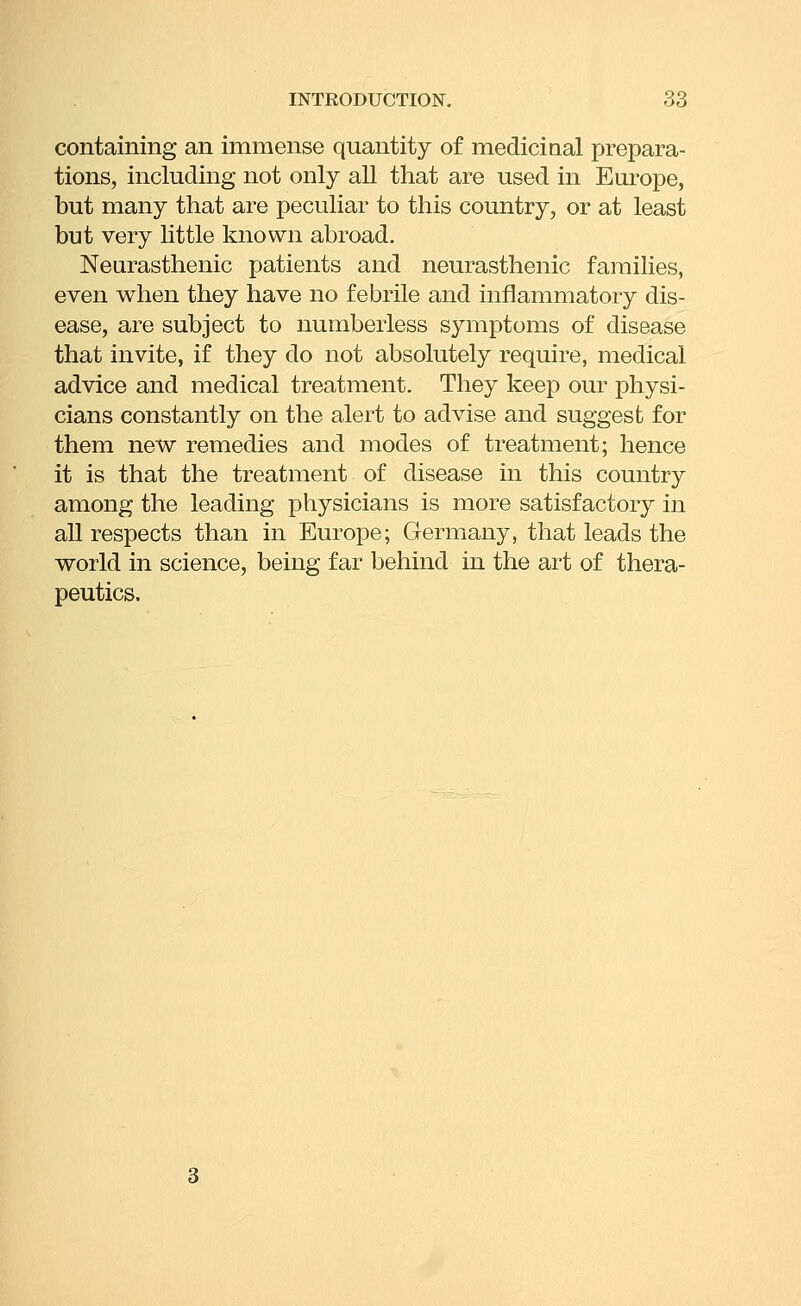 INTRODUCTION. 33

containing an immense quantity of medicinal preparations, including not only all that are used in Europe, but many that are peculiar to this country, or at least but very little known abroad.

Neurasthenic patients and neurasthenic families, even when they have no febrile and inflammatory disease, are subject to numberless symptoms of disease that invite, if they do not absolutely require, medical advice and medical treatment. They keep our physicians constantly on the alert to advise and suggest for them new remedies and modes of treatment; hence it is that the treatment of disease in this country among the leading physicians is more satisfactory in all respects than in Europe; Germany, that leads the world in science, being far behind in the art of therapeutics.

3